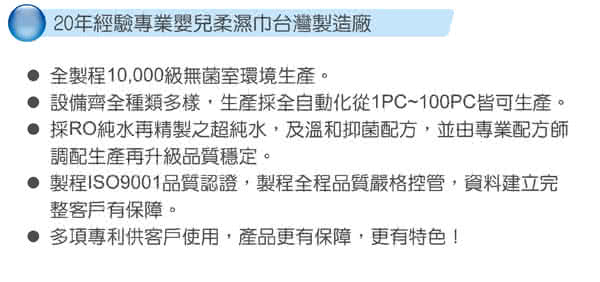 20年經驗專業嬰兒柔濕巾台灣製造廠

● 全製程10,000級無菌室環境生產。

● 設備齊全種類多樣，生產採全自動化從1PC~100PC皆可生產。

● 採RO純水再精製之超純水，及溫和抑菌配方，並由專業配方師調配生產再升級品質穩定。

● 製程ISO9001品質認證，製程全程品質嚴格控管，資料建立完整客戶有保障。

● 多項專利供客戶使用，產品更有保障，更有特色！